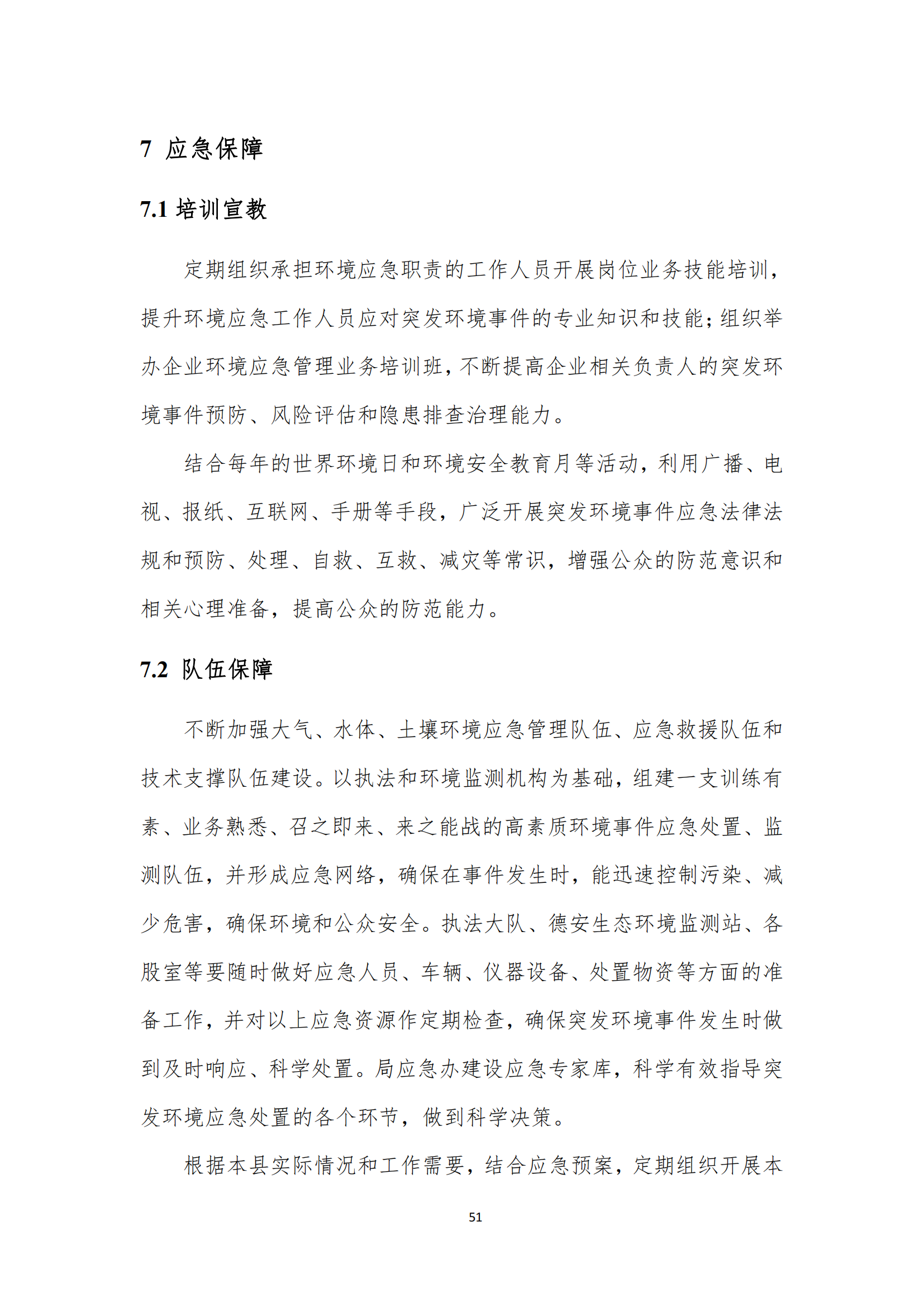 7 应急保障

7.1 培训宣教

定期组织承担环境应急职责的工作人员开展岗位业务技能培训，提升环境应急工作人员应对突发环境事件的专业知识和技能；组织举办企业环境应急管理业务培训班，不断提高企业相关负责人的突发环境事件预防、风险评估和隐患排查治理能力。

结合每年的世界环境日和环境安全教育月等活动，利用广播、电视、报纸、互联网、手册等手段，广泛开展突发环境事件应急法律法规和预防、处理、自救、互救、减灾等常识，增强公众的防范意识和相关心理准备，提高公众的防范能力。

7.2 队伍保障

不断加强大气、水体、土壤环境应急管理队伍、应急救援队伍和技术支撑队伍建设。以执法和环境监测机构为基础，组建一支训练有素、业务熟悉、召之即来、来之能战的高素质环境事件应急处置、监测队伍，并形成应急网络，确保在事件发生时，能迅速控制污染、减少危害，确保环境和公众安全。执法大队、德安生态环境监测站、各股室等要随时做好应急人员、车辆、仪器设备、处置物资等方面的准备工作，并对以上应急资源作定期检查，确保突发环境事件发生时做到及时响应、科学处置。局应急办建设应急专家库，科学有效指导突发环境应急处置的各个环节，做到科学决策。

根据本县实际情况和工作需要，结合应急预案，定期组织开展本

51